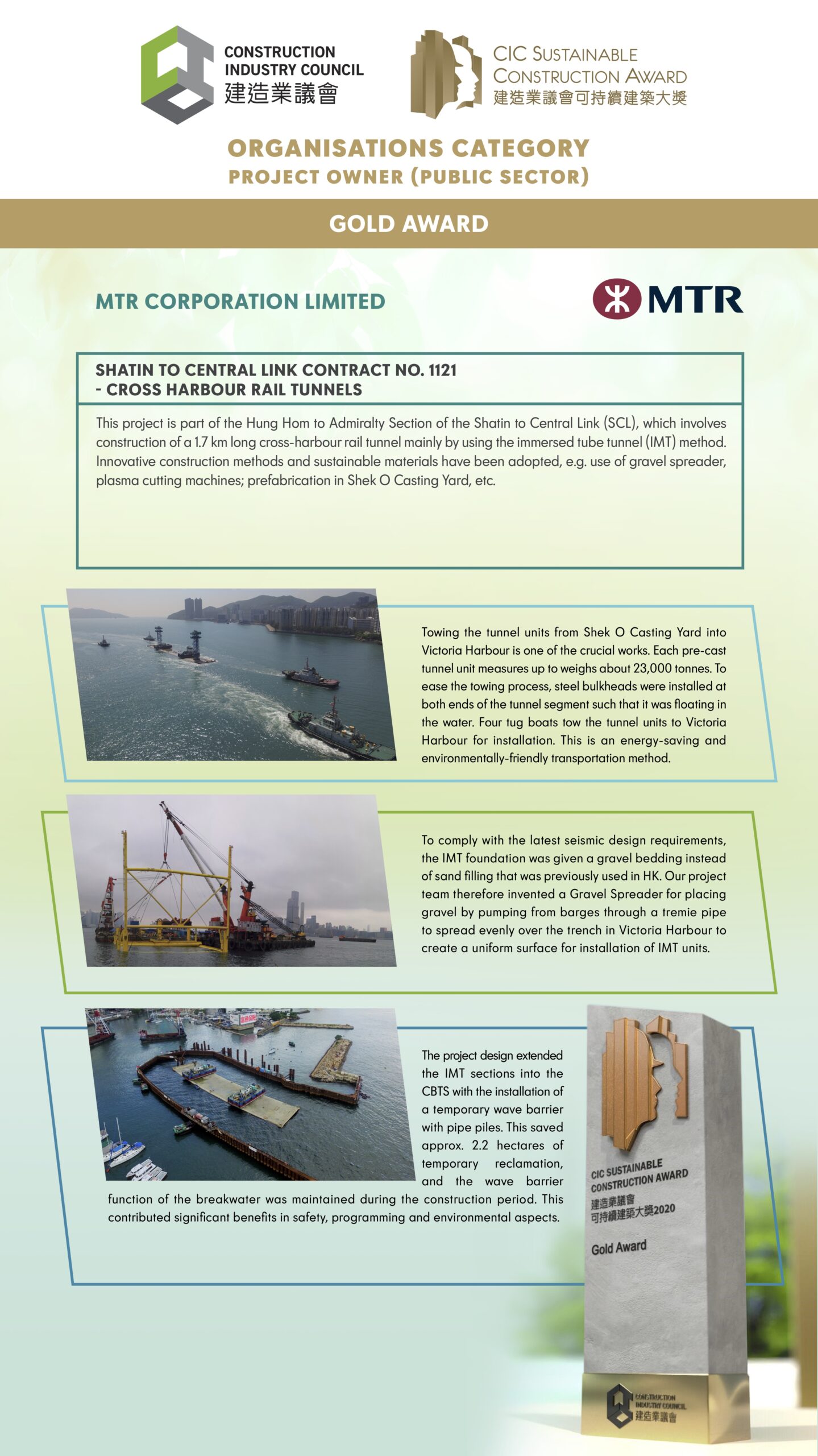 CONSTRUCTION INDUSTRY COUNCIL
建造業議會

CIC SUSTAINABLE CONSTRUCTION AWARD
建造業議會可持續建築大獎

ORGANISATIONS CATEGORY
PROJECT OWNER (PUBLIC SECTOR)

GOLD AWARD

MTR CORPORATION LIMITED

MTR

SHATIN TO CENTRAL LINK CONTRACT NO. 1121 - CROSS HARBOUR RAIL TUNNELS

This project is part of the Hung Hom to Admiralty Section of the Shatin to Central Link (SCL), which involves construction of a 1.7 km long cross-harbour rail tunnel mainly by using the immersed tube tunnel (IMT) method. Innovative construction methods and sustainable materials have been adopted, e.g. use of gravel spreader, plasma cutting machines; prefabrication in Shek O Casting Yard, etc.

Towing the tunnel units from Shek O Casting Yard into Victoria Harbour is one of the crucial works. Each pre-cast tunnel unit measures up to weighs about 23,000 tonnes. To ease the towing process, steel bulkheads were installed at both ends of the tunnel segment such that it was floating in the water. Four tug boats tow the tunnel units to Victoria Harbour for installation. This is an energy-saving and environmentally-friendly transportation method.

To comply with the latest seismic design requirements, the IMT foundation was given a gravel bedding instead of sand filling that was previously used in HK. Our project team therefore invented a Gravel Spreader for placing gravel by pumping from barges through a tremie pipe to spread evenly over the trench in Victoria Harbour to create a uniform surface for installation of IMT units.

The project design extended the IMT sections into the CBTS with the installation of a temporary wave barrier with pipe piles. This saved approx. 2.2 hectares of temporary reclamation, and the wave barrier function of the breakwater was maintained during the construction period. This contributed significant benefits in safety, programming and environmental aspects.

CIC SUSTAINABLE CONSTRUCTION AWARD
建造業議會
可持續建築大獎2020
Gold Award

CONSTRUCTION INDUSTRY COUNCIL
建造業議會